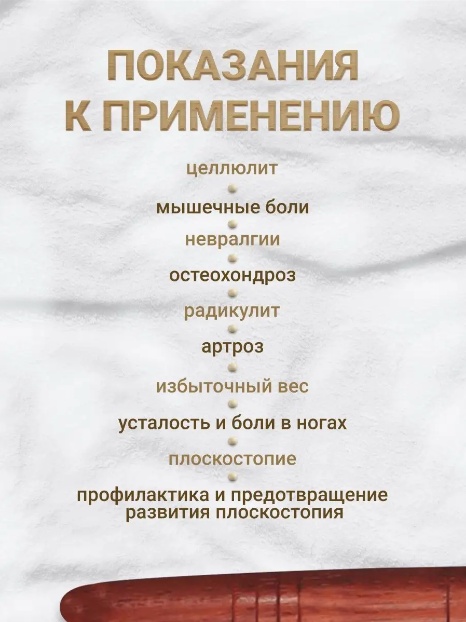 ПОКАЗАНИЯ
К ПРИМЕНЕНИЮ

целлюлит

мышечные боли

невралгии

остеохондроз

радикулит

артроз

избыточный вес

усталость и боли в ногах

плоскостопие

профилактика и предотвращение развития плоскостопия